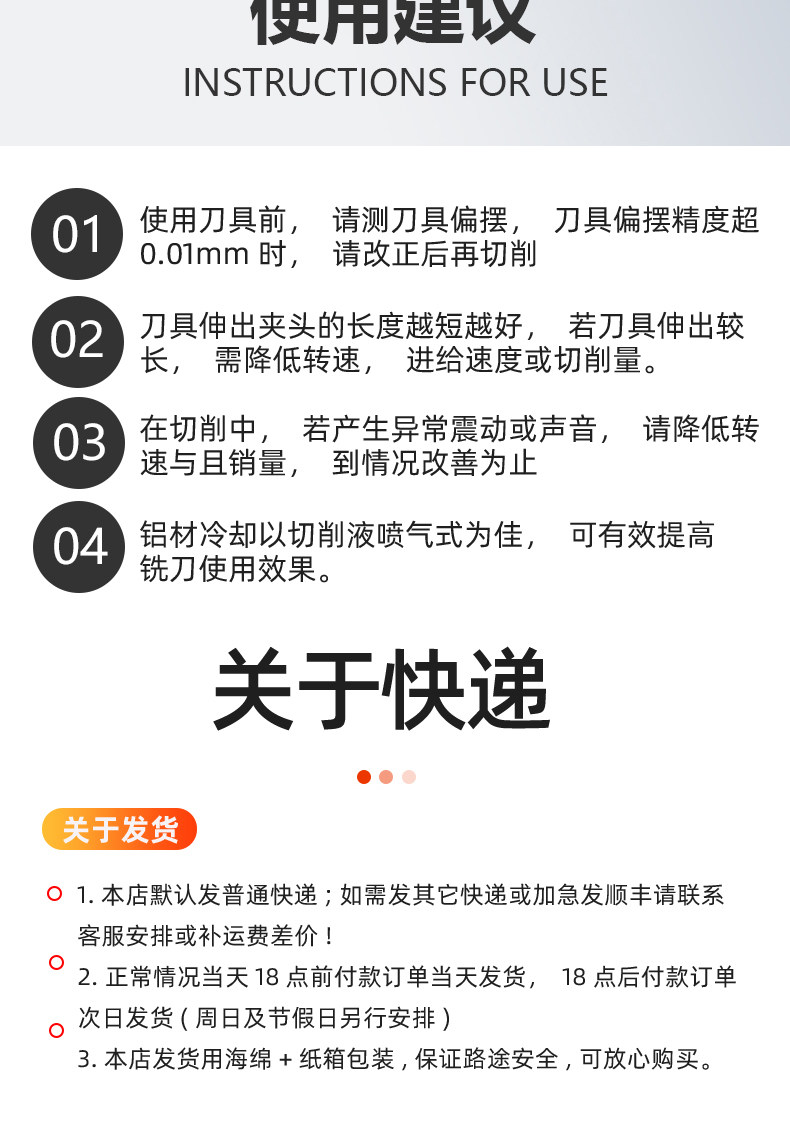 使用建议
INSTRUCTIONS FOR USE

01 使用刀具前， 请测刀具偏摆， 刀具偏摆精度超 0.01mm 时， 请改正后再切削

02 刀具伸出夹头的长度越短越好， 若刀具伸出较长， 需降低转速， 进给速度或切削量。

03 在切削中， 若产生异常震动或声音， 请降低转速与且销量， 到情况改善为止

04 铝材冷却以切削液喷气式为佳， 可有效提高铣刀使用效果。

关于快递

关于发货

1. 本店默认发普通快递；如需发其它快递或加急发顺丰请联系客服安排或补运费差价！

2. 正常情况当天 18 点前付款订单当天发货， 18 点后付款订单次日发货（周日及节假日另行安排）

3. 本店发货用海绵 + 纸箱包装，保证路途安全，可放心购买。